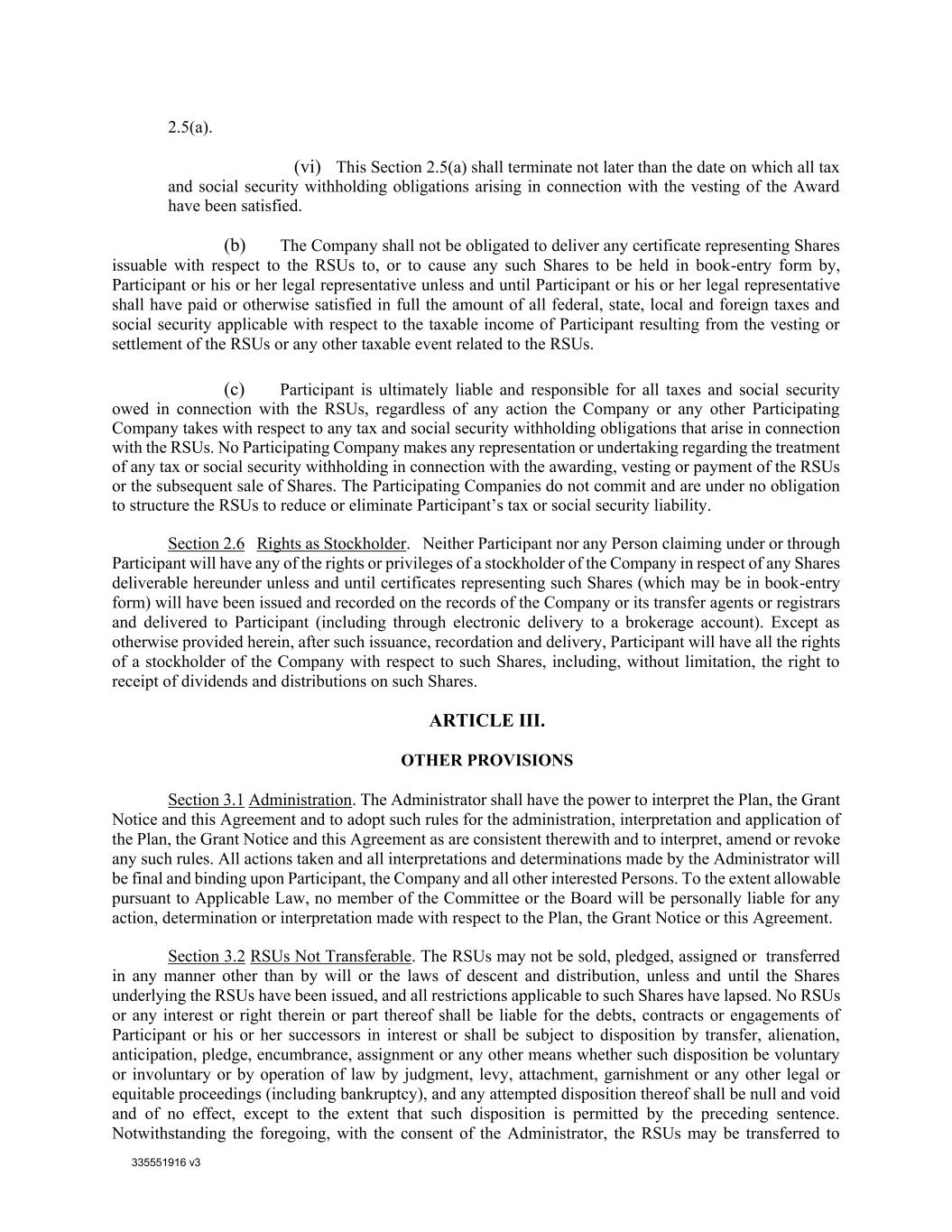 2.5(a).

(vi) This Section 2.5(a) shall terminate not later than the date on which all tax and social security withholding obligations arising in connection with the vesting of the Award have been satisfied.

(b) The Company shall not be obligated to deliver any certificate representing Shares issuable with respect to the RSUs to, or to cause any such Shares to be held in book-entry form by, Participant or his or her legal representative unless and until Participant or his or her legal representative shall have paid or otherwise satisfied in full the amount of all federal, state, local and foreign taxes and social security applicable with respect to the taxable income of Participant resulting from the vesting or settlement of the RSUs or any other taxable event related to the RSUs.

(c) Participant is ultimately liable and responsible for all taxes and social security owed in connection with the RSUs, regardless of any action the Company or any other Participating Company takes with respect to any tax and social security withholding obligations that arise in connection with the RSUs. No Participating Company makes any representation or undertaking regarding the treatment of any tax or social security withholding in connection with the awarding, vesting or payment of the RSUs or the subsequent sale of Shares. The Participating Companies do not commit and are under no obligation to structure the RSUs to reduce or eliminate Participant's tax or social security liability.

Section 2.6 Rights as Stockholder. Neither Participant nor any Person claiming under or through Participant will have any of the rights or privileges of a stockholder of the Company in respect of any Shares deliverable hereunder unless and until certificates representing such Shares (which may be in book-entry form) will have been issued and recorded on the records of the Company or its transfer agents or registrars and delivered to Participant (including through electronic delivery to a brokerage account). Except as otherwise provided herein, after such issuance, recordation and delivery, Participant will have all the rights of a stockholder of the Company with respect to such Shares, including, without limitation, the right to receipt of dividends and distributions on such Shares.

ARTICLE III.

OTHER PROVISIONS

Section 3.1 Administration. The Administrator shall have the power to interpret the Plan, the Grant Notice and this Agreement and to adopt such rules for the administration, interpretation and application of the Plan, the Grant Notice and this Agreement as are consistent therewith and to interpret, amend or revoke any such rules. All actions taken and all interpretations and determinations made by the Administrator will be final and binding upon Participant, the Company and all other interested Persons. To the extent allowable pursuant to Applicable Law, no member of the Committee or the Board will be personally liable for any action, determination or interpretation made with respect to the Plan, the Grant Notice or this Agreement.

Section 3.2 RSUs Not Transferable. The RSUs may not be sold, pledged, assigned or transferred in any manner other than by will or the laws of descent and distribution, unless and until the Shares underlying the RSUs have been issued, and all restrictions applicable to such Shares have lapsed. No RSUs or any interest or right therein or part thereof shall be liable for the debts, contracts or engagements of Participant or his or her successors in interest or shall be subject to disposition by transfer, alienation, anticipation, pledge, encumbrance, assignment or any other means whether such disposition be voluntary or involuntary or by operation of law by judgment, levy, attachment, garnishment or any other legal or equitable proceedings (including bankruptcy), and any attempted disposition thereof shall be null and void and of no effect, except to the extent that such disposition is permitted by the preceding sentence. Notwithstanding the foregoing, with the consent of the Administrator, the RSUs may be transferred to

335551916 v3